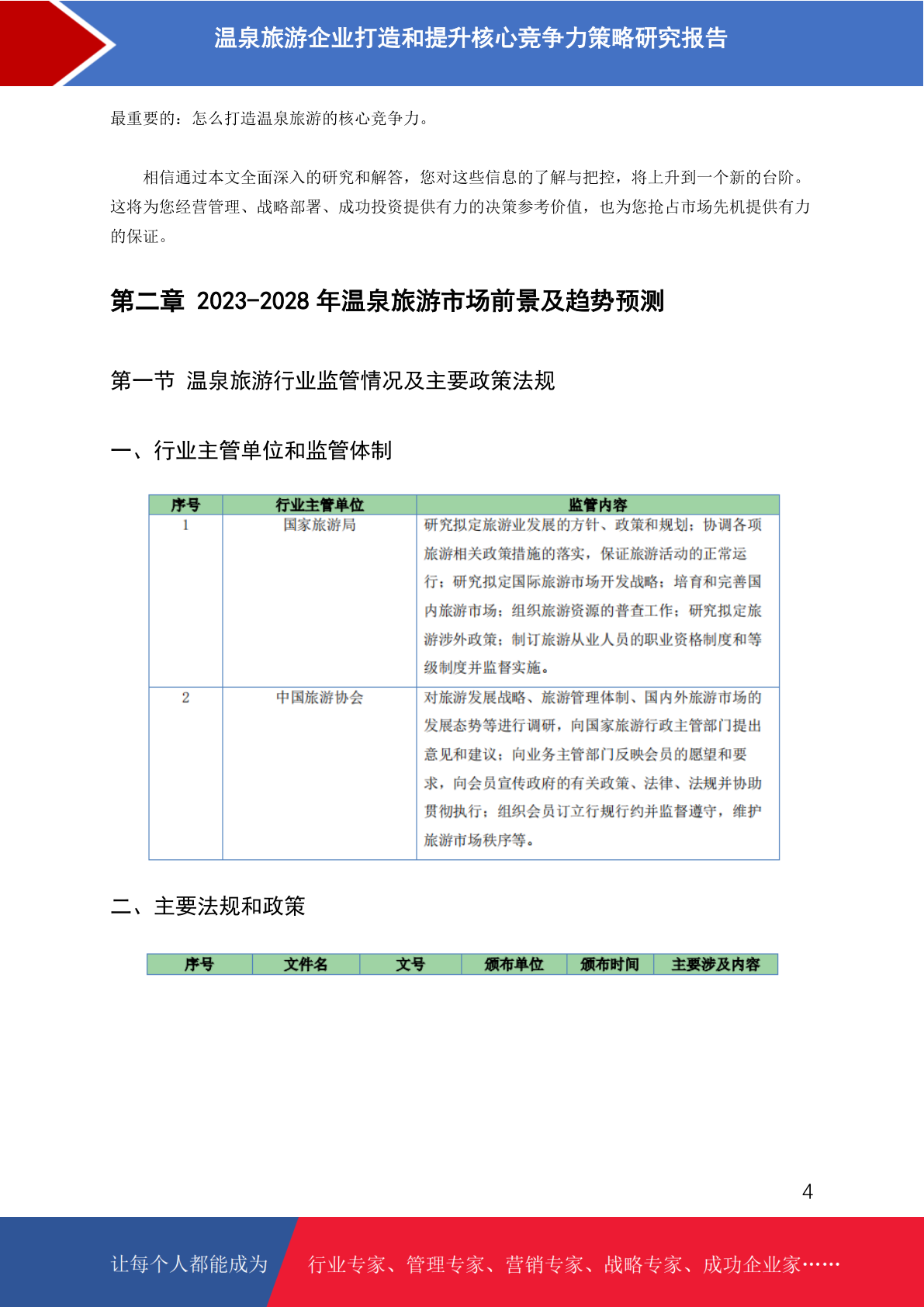 温泉旅游企业打造和提升核心竞争力策略研究报告

最重要的：怎么打造温泉旅游的核心竞争力。

相信通过本文全面深入的研究和解答，您对这些信息的了解与把控，将上升到一个新的台阶。这将为您经营管理、战略部署、成功投资提供有力的决策参考价值，也为您抢占市场先机提供有力的保证。

第二章 2023-2028 年温泉旅游市场前景及趋势预测

第一节 温泉旅游行业监管情况及主要政策法规

一、行业主管单位和监管体制

| 序号 | 行业主管单位 | 监管内容 |
|---|---|---|
| 1 | 国家旅游局 | 研究拟定旅游业发展的方针、政策和规划；协调各项旅游相关政策措施的落实，保证旅游活动的正常运行；研究拟定国际旅游市场开发战略；培育和完善国内旅游市场；组织旅游资源的普查工作；研究拟定旅游涉外政策；制订旅游从业人员的职业资格制度和等级制度并监督实施。 |
| 2 | 中国旅游协会 | 对旅游发展战略、旅游管理体制、国内外旅游市场的发展态势等进行调研，向国家旅游行政主管部门提出意见和建议；向业务主管部门反映会员的愿望和要求，向会员宣传政府的有关政策、法律、法规并协助贯彻执行；组织会员订立行规行约并监督遵守，维护旅游市场秩序等。 |

二、主要法规和政策

| 序号 | 文件名 | 文号 | 颁布单位 | 颁布时间 | 主要涉及内容 |
|---|---|---|---|---|---|

4

让每个人都能成为 行业专家、管理专家、营销专家、战略专家、成功企业家……